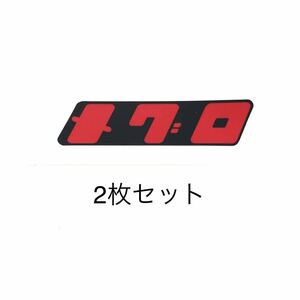 キグロ

2枚セット